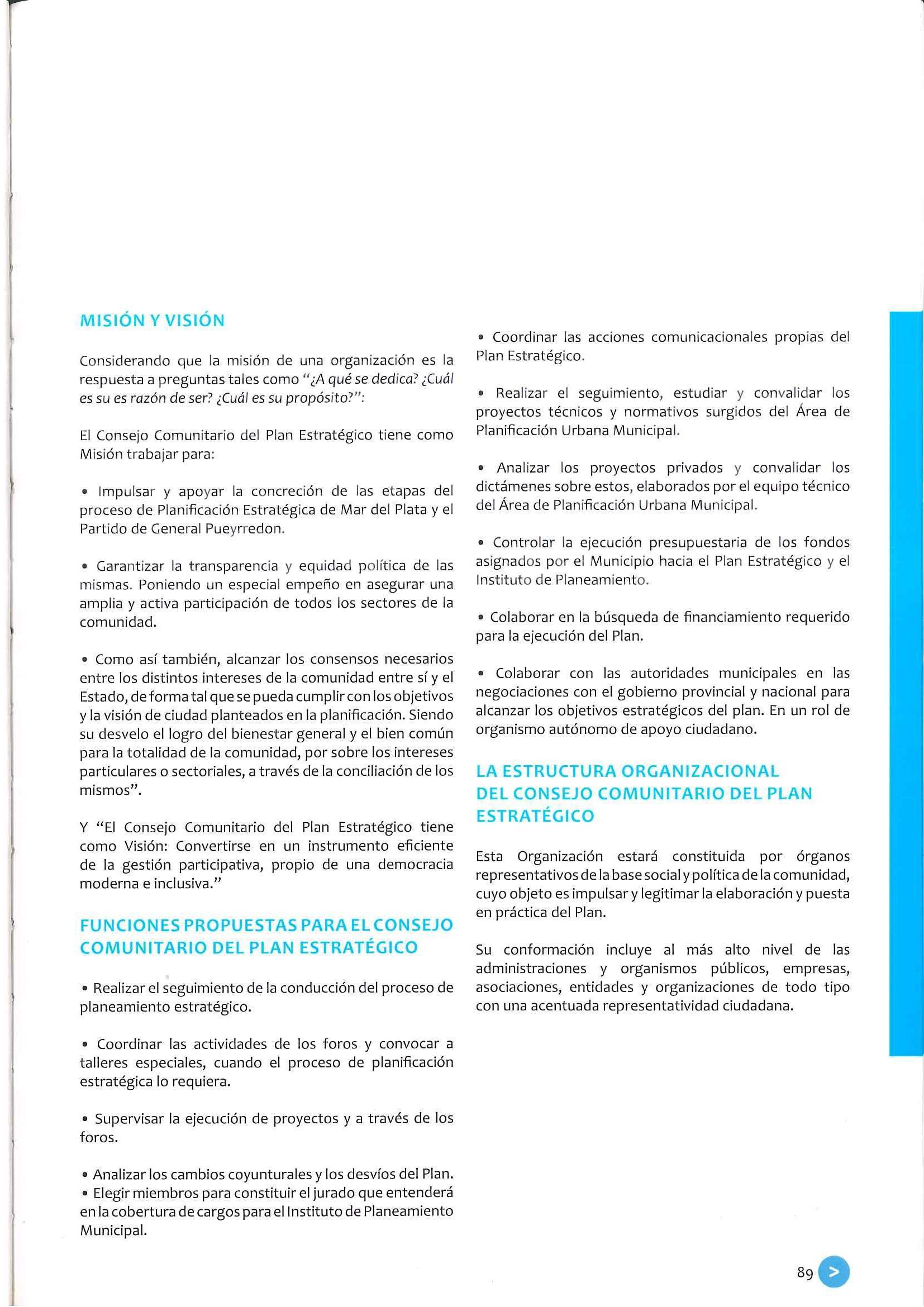 MISIÓN Y VISIÓN

Considerando que la misión de una organización es la respuesta a preguntas tales como "¿A qué se dedica? ¿Cuál es su es razón de ser? ¿Cuál es su propósito?":

El Consejo Comunitario del Plan Estratégico tiene como Misión trabajar para:

• Impulsar y apoyar la concreción de las etapas del proceso de Planificación Estratégica de Mar del Plata y el Partido de General Pueyrredon.

• Garantizar la transparencia y equidad política de las mismas. Poniendo un especial empeño en asegurar una amplia y activa participación de todos los sectores de la comunidad.

• Como así también, alcanzar los consensos necesarios entre los distintos intereses de la comunidad entre sí y el Estado, de forma tal que se pueda cumplir con los objetivos y la visión de ciudad planteados en la planificación. Siendo su desvelo el logro del bienestar general y el bien común para la totalidad de la comunidad, por sobre los intereses particulares o sectoriales, a través de la conciliación de los mismos".

Y "El Consejo Comunitario del Plan Estratégico tiene como Visión: Convertirse en un instrumento eficiente de la gestión participativa, propio de una democracia moderna e inclusiva."

FUNCIONES PROPUESTAS PARA EL CONSEJO COMUNITARIO DEL PLAN ESTRATÉGICO

• Realizar el seguimiento de la conducción del proceso de planeamiento estratégico.

• Coordinar las actividades de los foros y convocar a talleres especiales, cuando el proceso de planificación estratégica lo requiera.

• Supervisar la ejecución de proyectos y a través de los foros.

• Analizar los cambios coyunturales y los desvíos del Plan.
• Elegir miembros para constituir el jurado que entenderá en la cobertura de cargos para el Instituto de Planeamiento Municipal.

• Coordinar las acciones comunicacionales propias del Plan Estratégico.

• Realizar el seguimiento, estudiar y convalidar los proyectos técnicos y normativos surgidos del Área de Planificación Urbana Municipal.

• Analizar los proyectos privados y convalidar los dictámenes sobre estos, elaborados por el equipo técnico del Área de Planificación Urbana Municipal.

• Controlar la ejecución presupuestaria de los fondos asignados por el Municipio hacia el Plan Estratégico y el Instituto de Planeamiento.

• Colaborar en la búsqueda de financiamiento requerido para la ejecución del Plan.

• Colaborar con las autoridades municipales en las negociaciones con el gobierno provincial y nacional para alcanzar los objetivos estratégicos del plan. En un rol de organismo autónomo de apoyo ciudadano.

LA ESTRUCTURA ORGANIZACIONAL DEL CONSEJO COMUNITARIO DEL PLAN ESTRATÉGICO

Esta Organización estará constituida por órganos representativos de la base social y política de la comunidad, cuyo objeto es impulsar y legitimar la elaboración y puesta en práctica del Plan.

Su conformación incluye al más alto nivel de las administraciones y organismos públicos, empresas, asociaciones, entidades y organizaciones de todo tipo con una acentuada representatividad ciudadana.

89 >